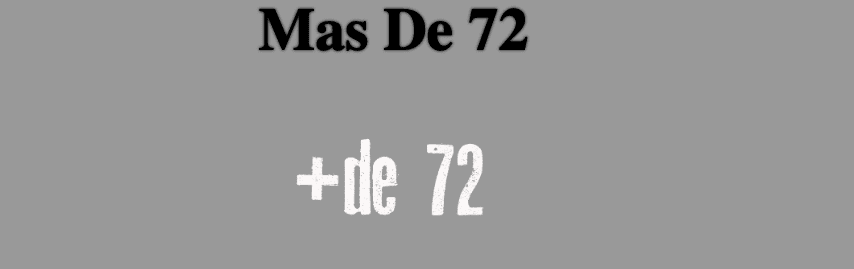 Mas De 72

+de 72